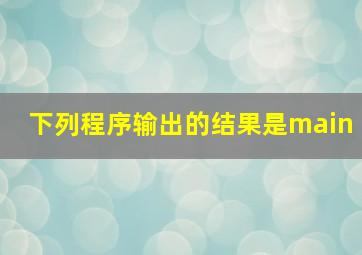 下列程序输出的结果是main